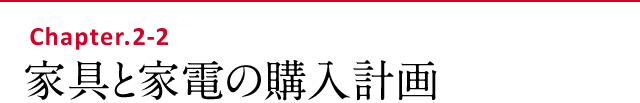 Chapter.2-2
家具と家電の購入計画